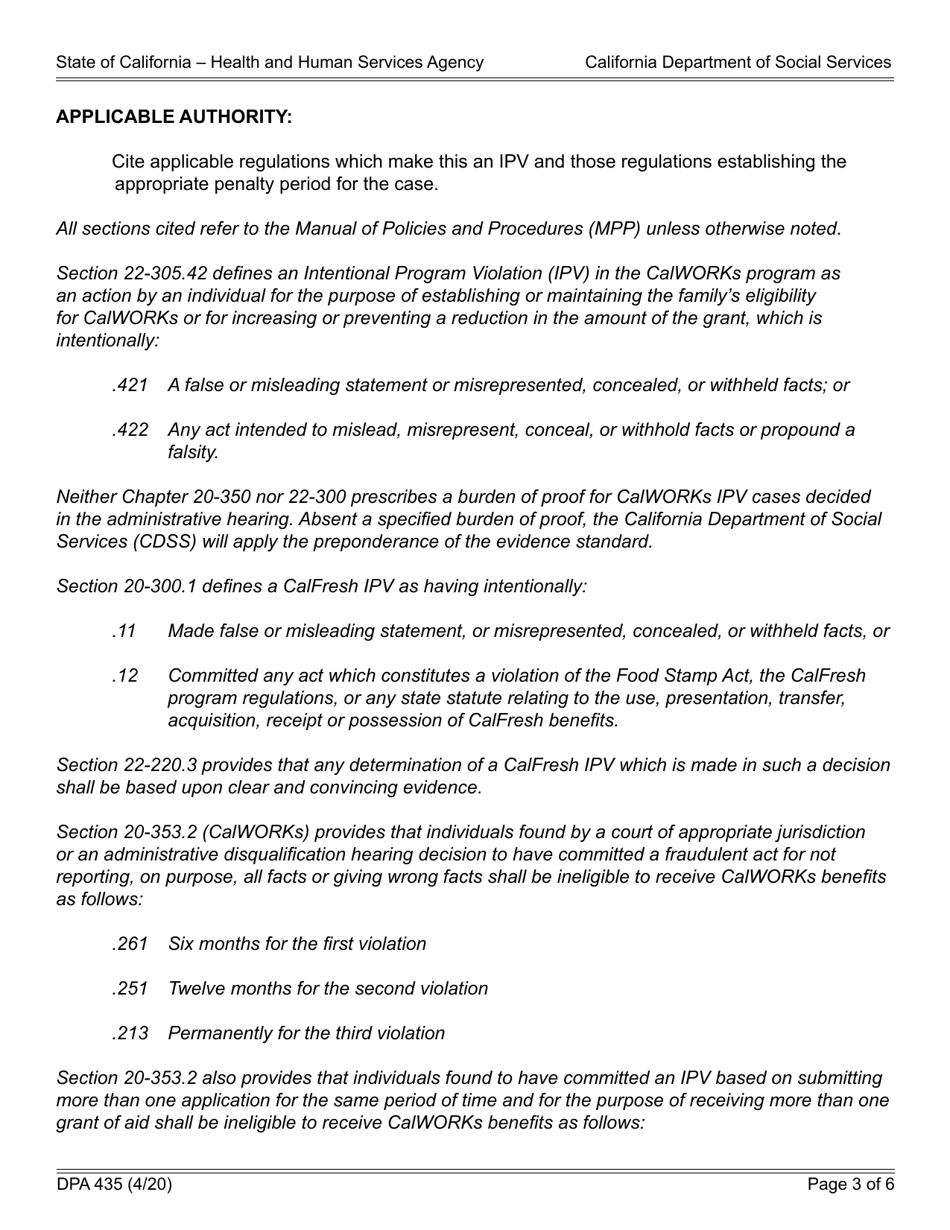 State of California – Health and Human Services Agency California Department of Social Services

APPLICABLE AUTHORITY:

Cite applicable regulations which make this an IPV and those regulations establishing the appropriate penalty period for the case.

All sections cited refer to the Manual of Policies and Procedures (MPP) unless otherwise noted.

Section 22-305.42 defines an Intentional Program Violation (IPV) in the CalWORKs program as an action by an individual for the purpose of establishing or maintaining the family's eligibility for CalWORKs or for increasing or preventing a reduction in the amount of the grant, which is intentionally:

.421 A false or misleading statement or misrepresented, concealed, or withheld facts; or

.422 Any act intended to mislead, misrepresent, conceal, or withhold facts or propound a falsity.

Neither Chapter 20-350 nor 22-300 prescribes a burden of proof for CalWORKs IPV cases decided in the administrative hearing. Absent a specified burden of proof, the California Department of Social Services (CDSS) will apply the preponderance of the evidence standard.

Section 20-300.1 defines a CalFresh IPV as having intentionally:

.11 Made false or misleading statement, or misrepresented, concealed, or withheld facts, or

.12 Committed any act which constitutes a violation of the Food Stamp Act, the CalFresh program regulations, or any state statute relating to the use, presentation, transfer, acquisition, receipt or possession of CalFresh benefits.

Section 22-220.3 provides that any determination of a CalFresh IPV which is made in such a decision shall be based upon clear and convincing evidence.

Section 20-353.2 (CalWORKs) provides that individuals found by a court of appropriate jurisdiction or an administrative disqualification hearing decision to have committed a fraudulent act for not reporting, on purpose, all facts or giving wrong facts shall be ineligible to receive CalWORKs benefits as follows:

.261 Six months for the first violation

.251 Twelve months for the second violation

.213 Permanently for the third violation

Section 20-353.2 also provides that individuals found to have committed an IPV based on submitting more than one application for the same period of time and for the purpose of receiving more than one grant of aid shall be ineligible to receive CalWORKs benefits as follows:

DPA 435 (4/20) Page 3 of 6